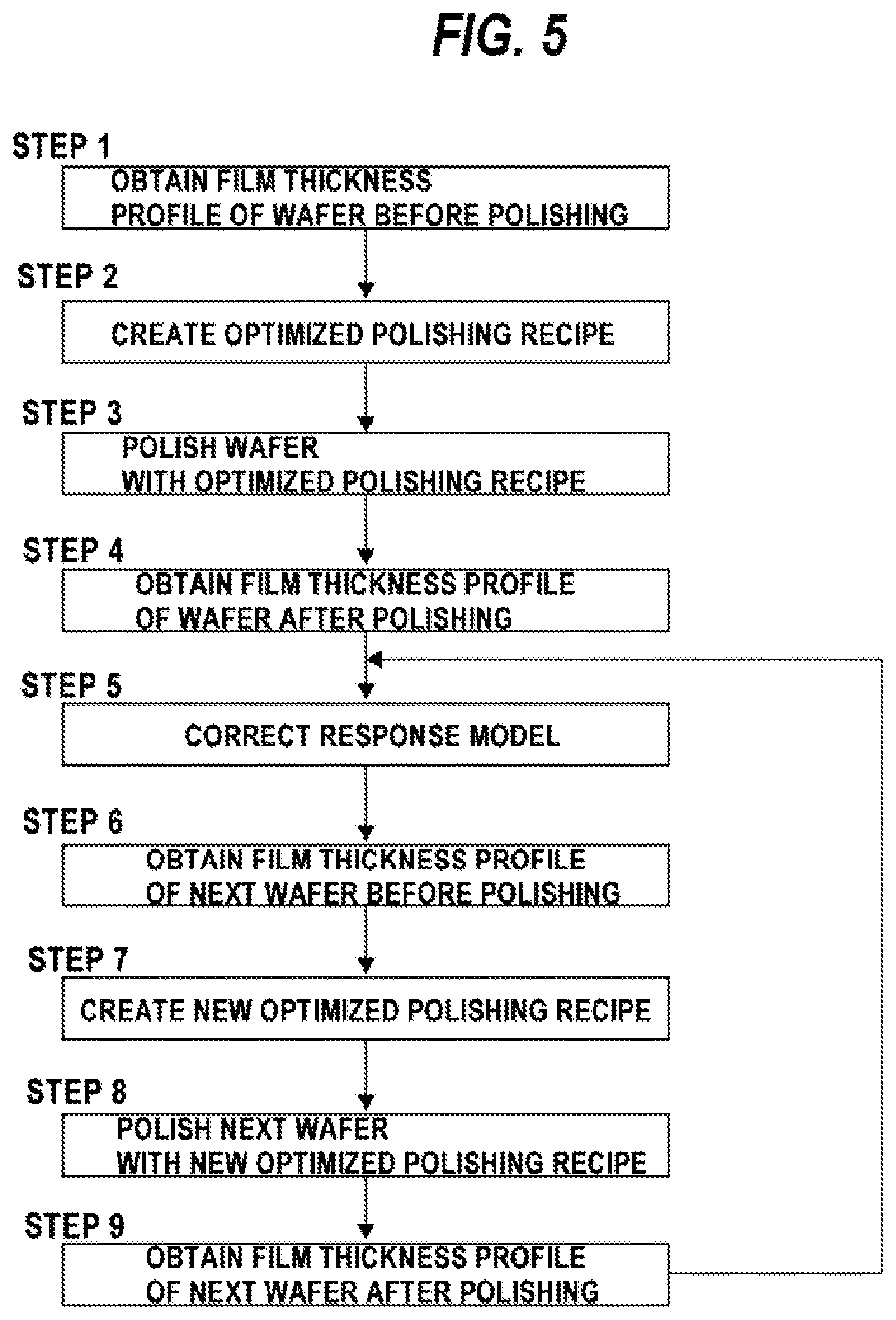 FIG. 5

STEP 1

OBTAIN FILM THICKNESS PROFILE OF WAFER BEFORE POLISHING

STEP 2

CREATE OPTIMIZED POLISHING RECIPE

STEP 3

POLISH WAFER WITH OPTIMIZED POLISHING RECIPE

STEP 4

OBTAIN FILM THICKNESS PROFILE OF WAFER AFTER POLISHING

STEP 5

CORRECT RESPONSE MODEL

STEP 6

OBTAIN FILM THICKNESS PROFILE OF NEXT WAFER BEFORE POLISHING

STEP 7

CREATE NEW OPTIMIZED POLISHING RECIPE

STEP 8

POLISH NEXT WAFER WITH NEW OPTIMIZED POLISHING RECIPE

STEP 9

OBTAIN FILM THICKNESS PROFILE OF NEXT WAFER AFTER POLISHING